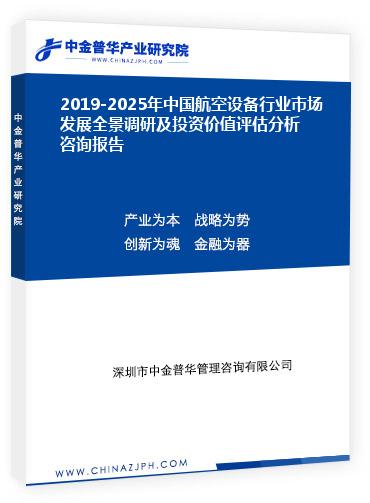 中金普华产业研究院
WWW.CHINAZJPH.COM

中金普华产业研究院

2019-2025年中国航空设备行业市场发展全景调研及投资价值评估分析咨询报告

产业为本 战略为势
创新为魂 金融为器

深圳市中金普华管理咨询有限公司

WWW.CHINAZJPH.COM